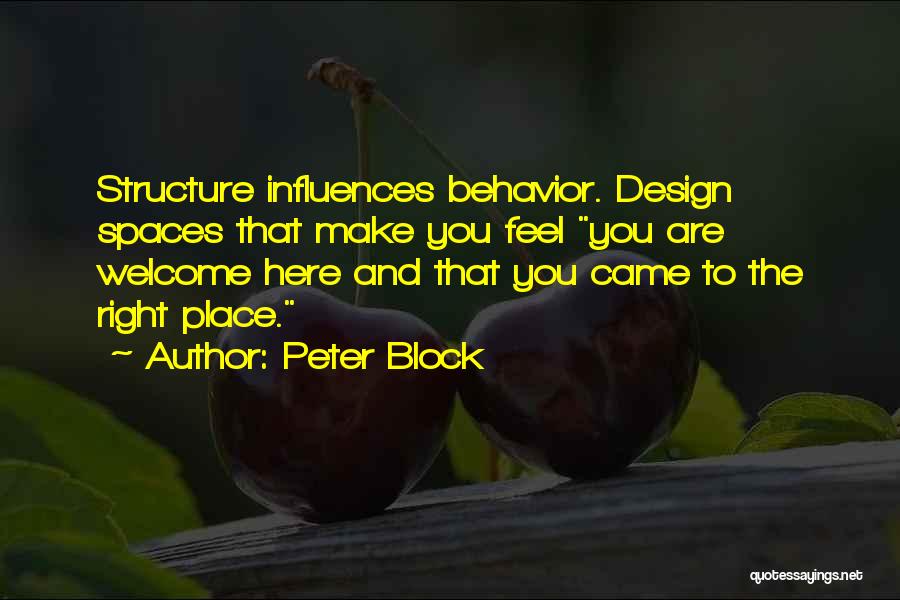 Structure influences behavior. Design spaces that make you feel "you are welcome here and that you came to the right place."

~ Author: Peter Block

quotessayings.net